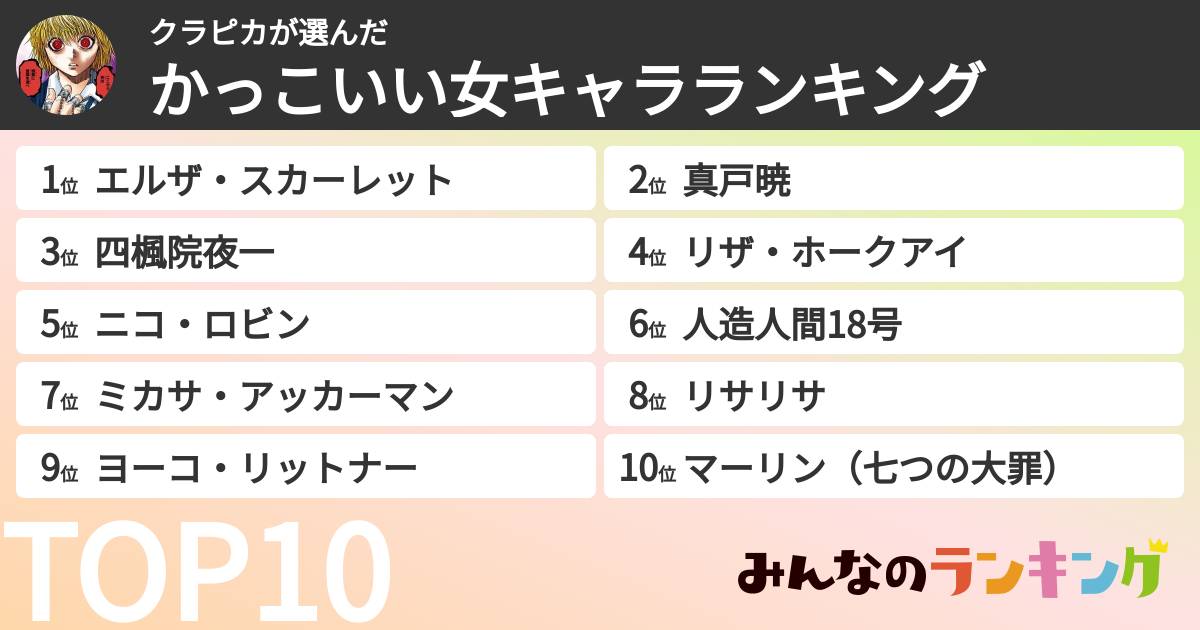 クラピカが選んだ
かっこいい女キャラランキング

1位 エルザ・スカーレット
2位 真戸暁
3位 四楓院夜一
4位 リザ・ホークアイ
5位 ニコ・ロビン
6位 人造人間18号
7位 ミカサ・アッカーマン
8位 リサリサ
9位 ヨーコ・リットナー
10位 マーリン（七つの大罪）

TOP10

みんなのランキング